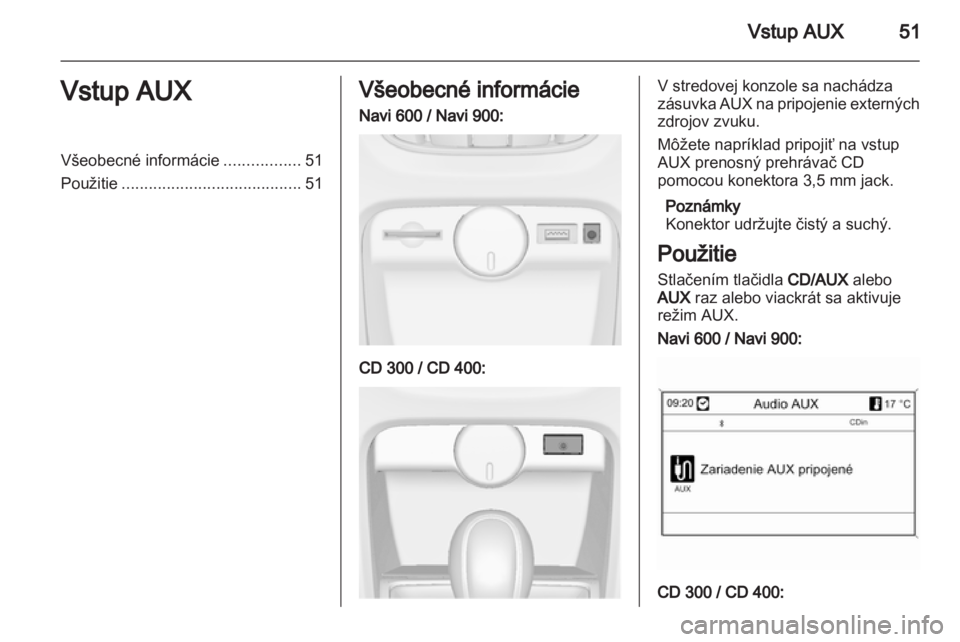 Vstup AUX 51

Vstup AUX

Všeobecné informácie ................. 51
Použitie ........................................ 51

Všeobecné informácie

Navi 600 / Navi 900:

CD 300 / CD 400:

V stredovej konzole sa nachádza zásuvka AUX na pripojenie externých zdrojov zvuku.

Môžete napríklad pripojiť na vstup AUX prenosný prehrávač CD pomocou konektora 3,5 mm jack.

Poznámky
Konektor udržujte čistý a suchý.

Použitie

Stlačením tlačidla CD/AUX alebo AUX raz alebo viackrát sa aktivuje režim AUX.

Navi 600 / Navi 900:

09:20 Audio AUX 17 °C
CDin
Zariadenie AUX pripojené
AUX

CD 300 / CD 400:

carmanualsonline.info